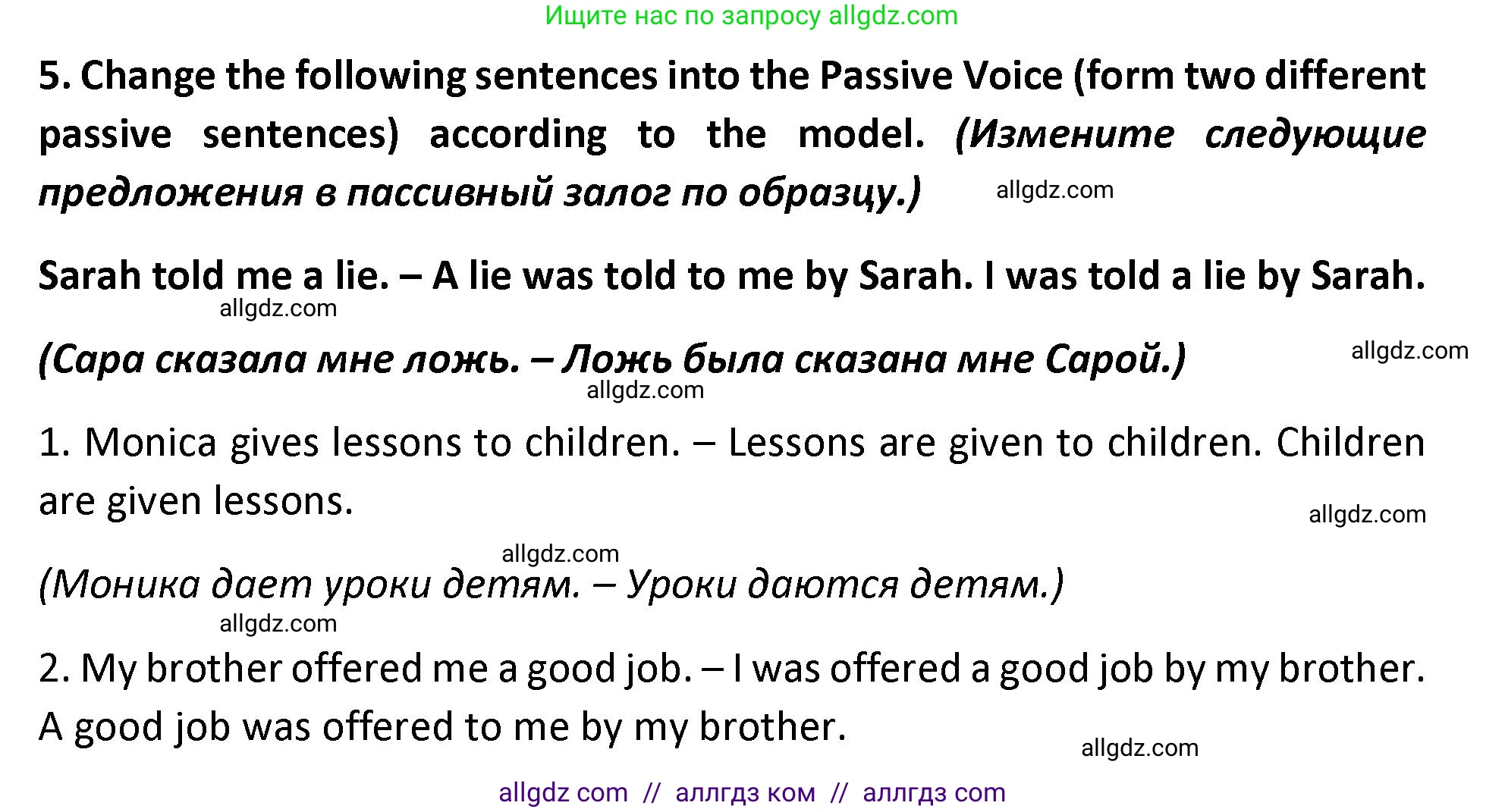 Ищите нас по запросу allgdz.com

5. Change the following sentences into the Passive Voice (form two different passive sentences) according to the model. (Измените следующие предложения в пассивный залог по образцу.)

allgdz.com

Sarah told me a lie. – A lie was told to me by Sarah. I was told a lie by Sarah.

allgdz.com

(Сара сказала мне ложь. – Ложь была сказана мне Сарой.)

allgdz.com

allgdz.com

1. Monica gives lessons to children. – Lessons are given to children. Children are given lessons.

allgdz.com

allgdz.com

(Моника дает уроки детям. – Уроки даются детям.)

allgdz.com

2. My brother offered me a good job. – I was offered a good job by my brother. A good job was offered to me by my brother.

allgdz.com

allgdz com // аллгдз ком // аллгдз com